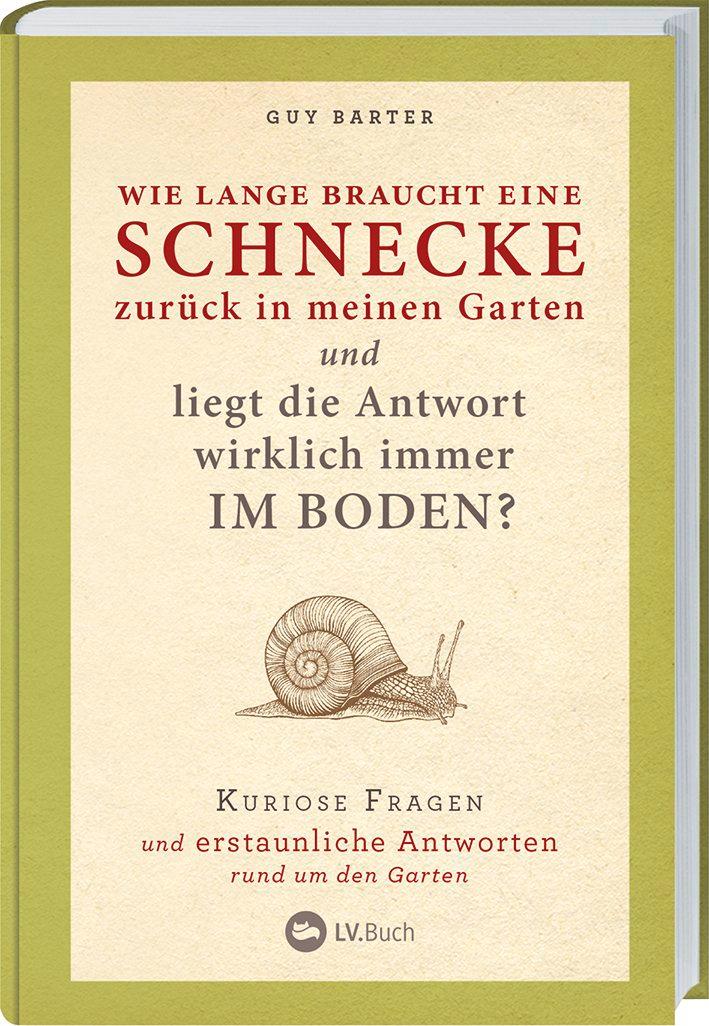 GUY BARTER

WIE LANGE BRAUCHT EINE SCHNECKE zurück in meinen Garten und liegt die Antwort wirklich immer IM BODEN?

KURIOSE FRAGEN und erstaunliche Antworten rund um den Garten

LV.Buch